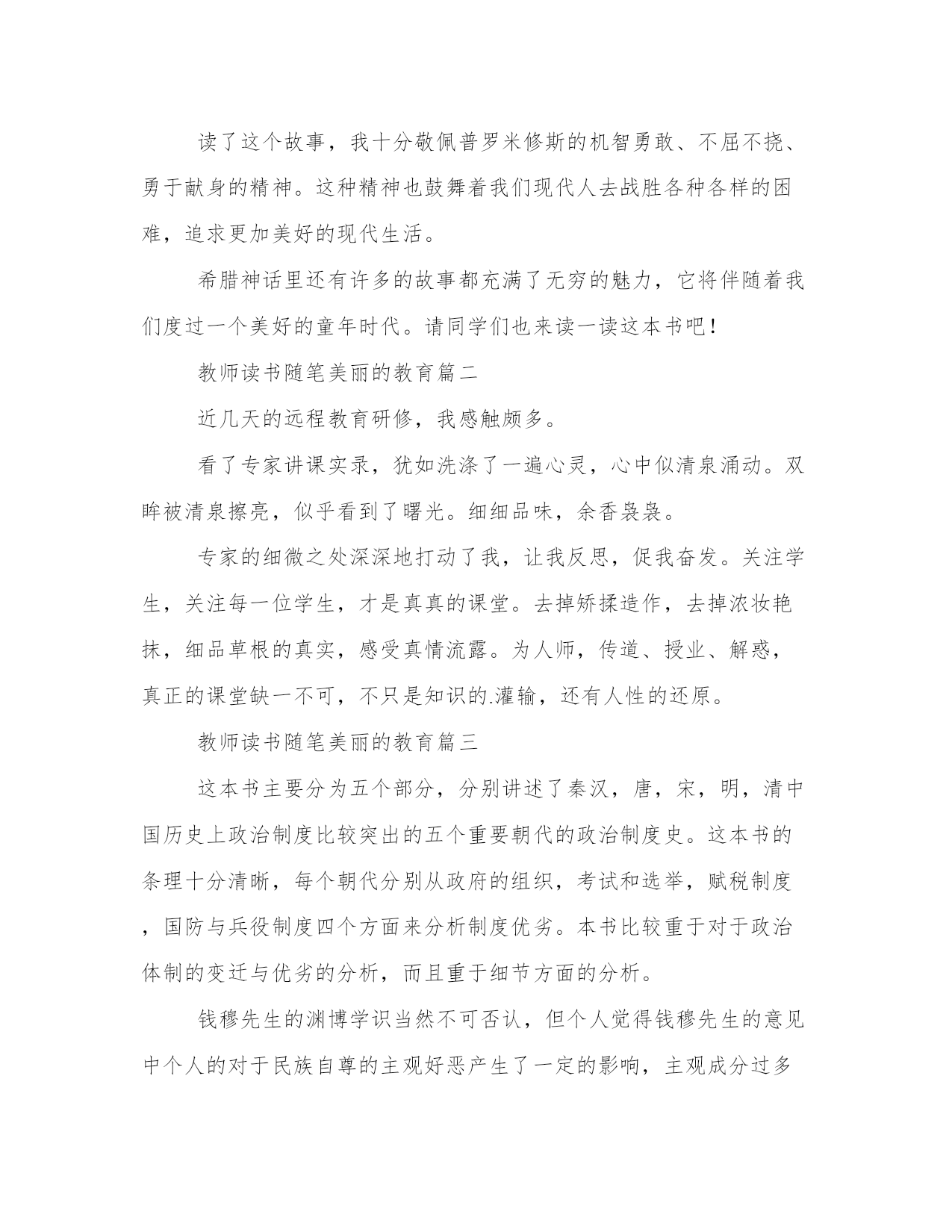 读了这个故事，我十分敬佩普罗米修斯的机智勇敢、不屈不挠、勇于献身的精神。这种精神也鼓舞着我们现代人去战胜各种各样的困难，追求更加美好的现代生活。

希腊神话里还有许多的故事都充满了无穷的魅力，它将伴随着我们度过一个美好的童年时代。请同学们也来读一读这本书吧！

教师读书随笔美丽的教育篇二

近几天的远程教育研修，我感触颇多。

看了专家讲课实录，犹如洗涤了一遍心灵，心中似清泉涌动。双眸被清泉擦亮，似乎看到了曙光。细细品味，余香袅袅。

专家的细微之处深深地打动了我，让我反思，促我奋发。关注学生，关注每一位学生，才是真真的课堂。去掉矫揉造作，去掉浓妆艳抹，细品草根的真实，感受真情流露。为人师，传道、授业、解惑，真正的课堂缺一不可，不只是知识的.灌输，还有人性的还原。

教师读书随笔美丽的教育篇三

这本书主要分为五个部分，分别讲述了秦汉，唐，宋，明，清中国历史上政治制度比较突出的五个重要朝代的政治制度史。这本书的条理十分清晰，每个朝代分别从政府的组织，考试和选举，赋税制度，国防与兵役制度四个方面来分析制度优劣。本书比较重于对于政治体制的变迁与优劣的分析，而且重于细节方面的分析。

钱穆先生的渊博学识当然不可否认，但个人觉得钱穆先生的意见中个人的对于民族自尊的主观好恶产生了一定的影响，主观成分过多